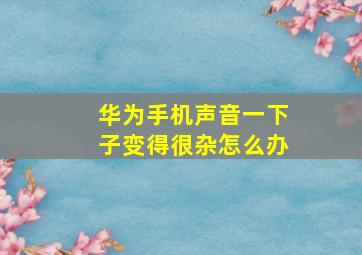 华为手机声音一下子变得很杂怎么办